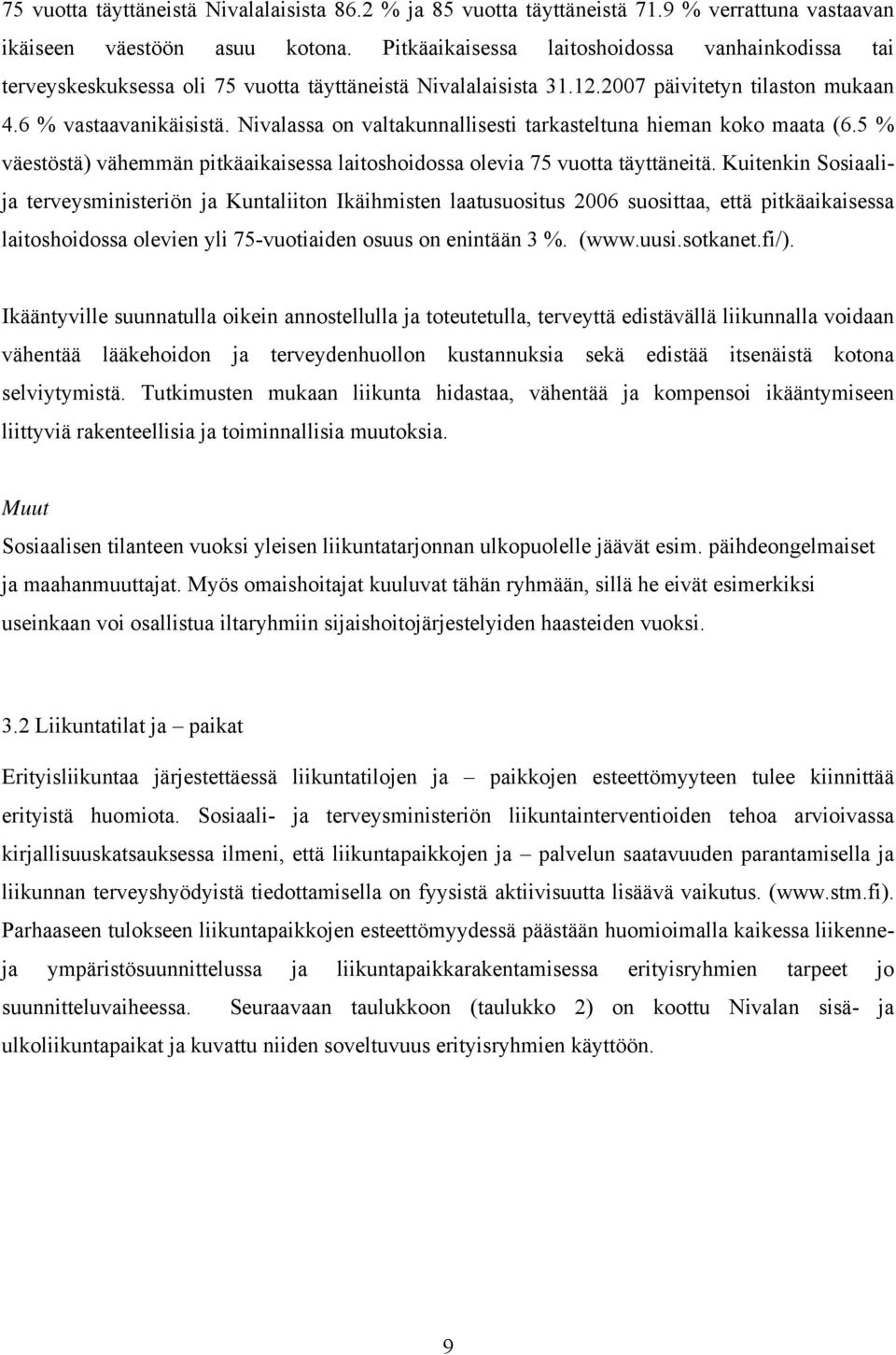 75 vuotta täyttäneistä Nivalalaisista 86.2 % ja 85 vuotta täyttäneistä 71.9 % verrattuna vastaavan ikäiseen väestöön asuu kotona. Pitkäaikaisessa laitoshoidossa vanhainkodissa tai terveyskeskuksessa oli 75 vuotta täyttäneistä Nivalalaisista 31.12.2007 päivitetyn tilaston mukaan 4.6 % vastaavanikäisistä. Nivalassa on valtakunnallisesti tarkasteltuna hieman koko maata (6.5 % väestöstä) vähemmän pitkäaikaisessa laitoshoidossa olevia 75 vuotta täyttäneitä. Kuitenkin Sosiaali- ja terveysministeriön ja Kuntaliiton Ikäihmisten laatusuositus 2006 suosittaa, että pitkäaikaisessa laitoshoidossa olevien yli 75-vuotiaiden osuus on enintään 3 %. (www.uusi.sotkanet.fi/).

Ikääntyville suunnatulla oikein annostellulla ja toteutetulla, terveyttä edistävällä liikunnalla voidaan vähentää lääkehoidon ja terveydenhuollon kustannuksia sekä edistää itsenäistä kotona selviytymistä. Tutkimusten mukaan liikunta hidastaa, vähentää ja kompensoi ikääntymiseen liittyviä rakenteellisia ja toiminnallisia muutoksia.

Muut
Sosiaalisen tilanteen vuoksi yleisen liikuntatarjonnan ulkopuolelle jäävät esim. päihdeongelmaiset ja maahanmuuttajat. Myös omaishoitajat kuuluvat tähän ryhmään, sillä he eivät esimerkiksi useinkaan voi osallistua iltaryhmiin sijaishoitojärjestelyiden haasteiden vuoksi.

3.2 Liikuntatilat ja – paikat

Erityisliikuntaa järjestettäessä liikuntatilojen ja – paikkojen esteettömyyteen tulee kiinnittää erityistä huomiota. Sosiaali- ja terveysministeriön liikuntainterventioiden tehoa arvioivassa kirjallisuuskatsauksessa ilmeni, että liikuntapaikkojen ja – palvelun saatavuuden parantamisella ja liikunnan terveyshyödyistä tiedottamisella on fyysistä aktiivisuutta lisäävä vaikutus. (www.stm.fi). Parhaaseen tulokseen liikuntapaikkojen esteettömyydessä päästään huomioimalla kaikessa liikenne- ja ympäristösuunnittelussa ja liikuntapaikkarakentamisessa erityisryhmien tarpeet jo suunnitteluvaiheessa. Seuraavaan taulukkoon (taulukko 2) on koottu Nivalan sisä- ja ulkoliikuntapaikat ja kuvattu niiden soveltuvuus erityisryhmien käyttöön.

9